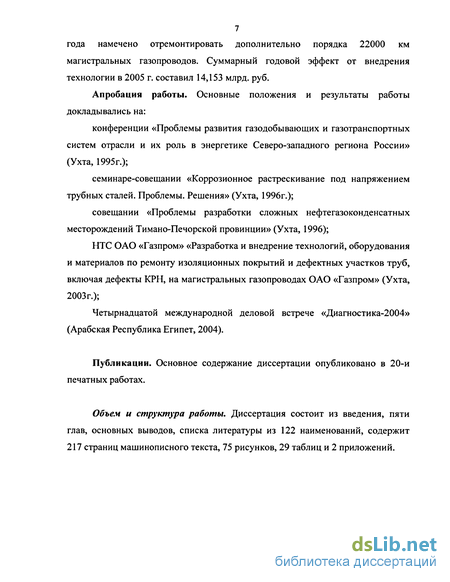 7

года намечено отремонтировать дополнительно порядка 22000 км магистральных газопроводов. Суммарный годовой эффект от внедрения технологии в 2005 г. составил 14,153 млрд. руб.

Апробация работы. Основные положения и результаты работы докладывались на:

конференции «Проблемы развития газодобывающих и газотранспортных систем отрасли и их роль в энергетике Северо-западного региона России» (Ухта, 1995г.);

семинаре-совещании «Коррозионное растрескивание под напряжением трубных сталей. Проблемы. Решения» (Ухта, 1996г.);

совещании «Проблемы разработки сложных нефтегазоконденсатных месторождений Тимано-Печорской провинции» (Ухта, 1996);

НТС ОАО «Газпром» «Разработка и внедрение технологий, оборудования и материалов по ремонту изоляционных покрытий и дефектных участков труб, включая дефекты КРН, на магистральных газопроводах ОАО «Газпром» (Ухта, 2003г.);

Четырнадцатой международной деловой встрече «Диагностика-2004» (Арабская Республика Египет, 2004).

Публикации. Основное содержание диссертации опубликовано в 20-и печатных работах.

Объем и структура работы. Диссертация состоит из введения, пяти глав, основных выводов, списка литературы из 122 наименований, содержит 217 страниц машинописного текста, 75 рисунков, 29 таблиц и 2 приложений.

dsLib.net
библиотека диссертаций